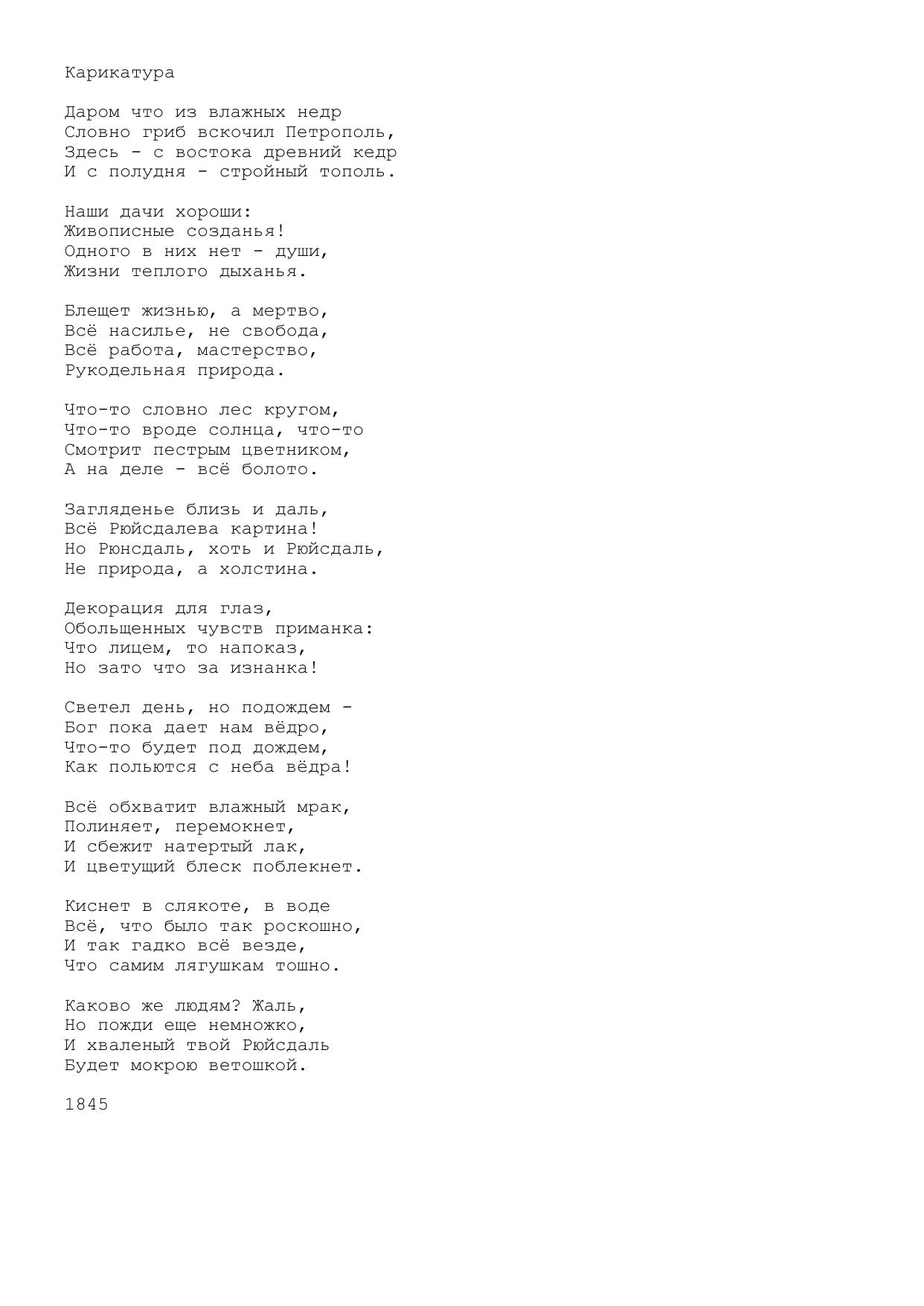 Карикатура

Даром что из влажных недр
Словно гриб вскочил Петрополь,
Здесь - с востока древний кедр
И с полудня - стройный тополь.

Наши дачи хороши:
Живописные созданья!
Одного в них нет - души,
Жизни теплого дыханья.

Блещет жизнью, а мертво,
Всё насилье, не свобода,
Всё работа, мастерство,
Рукодельная природа.

Что-то словно лес кругом,
Что-то вроде солнца, что-то
Смотрит пестрым цветником,
А на деле - всё болото.

Загляденье близь и даль,
Всё Рюйсдалева картина!
Но Рюнсдаль, хоть и Рюйсдаль,
Не природа, а холстина.

Декорация для глаз,
Обольщенных чувств приманка:
Что лицем, то напоказ,
Но зато что за изнанка!

Светел день, но подождем -
Бог пока дает нам вёдро,
Что-то будет под дождем,
Как польются с неба вёдра!

Всё обхватит влажный мрак,
Полиняет, перемокнет,
И сбежит натертый лак,
И цветущий блеск поблекнет.

Киснет в слякоте, в воде
Всё, что было так роскошно,
И так гадко всё везде,
Что самим лягушкам тошно.

Каково же людям? Жаль,
Но пожди еще немножко,
И хваленый твой Рюйсдаль
Будет мокрою ветошкой.

1845